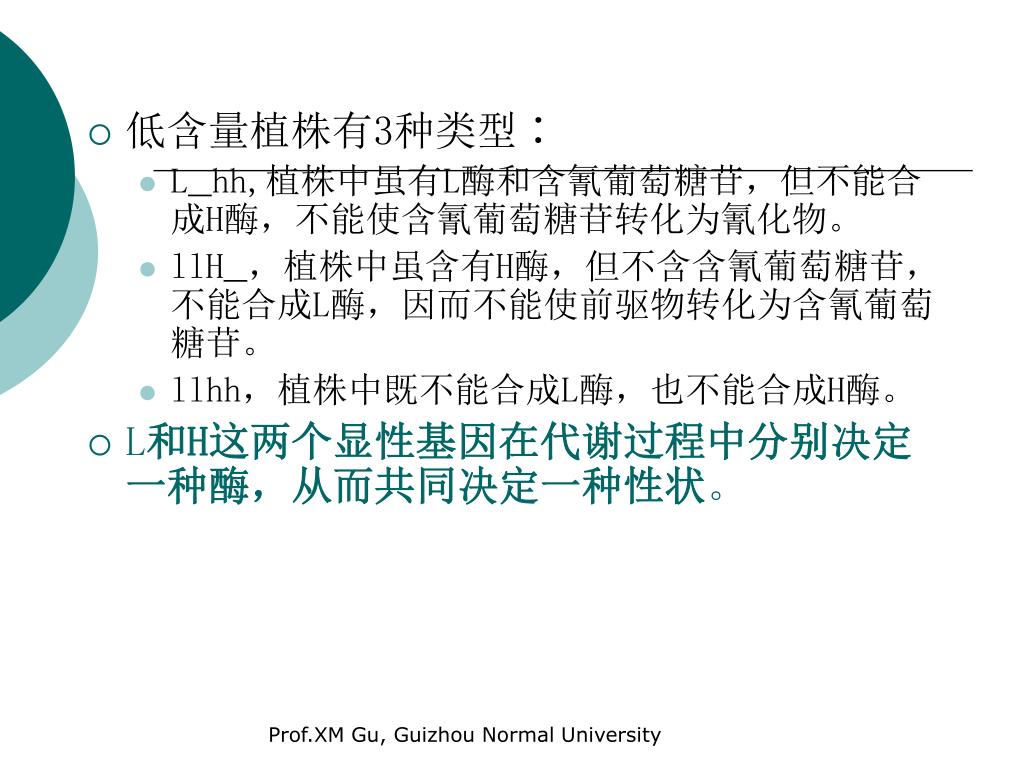 低含量植株有3种类型：

L_hh,植株中虽有L酶和含氰葡萄糖苷，但不能合成H酶，不能使含氰葡萄糖苷转化为氰化物。

llH_，植株中虽含有H酶，但不含含氰葡萄糖苷，不能合成L酶，因而不能使前驱物转化为含氰葡萄糖苷。

llhh，植株中既不能合成L酶，也不能合成H酶。

L和H这两个显性基因在代谢过程中分别决定一种酶，从而共同决定一种性状。

Prof.XM Gu, Guizhou Normal University